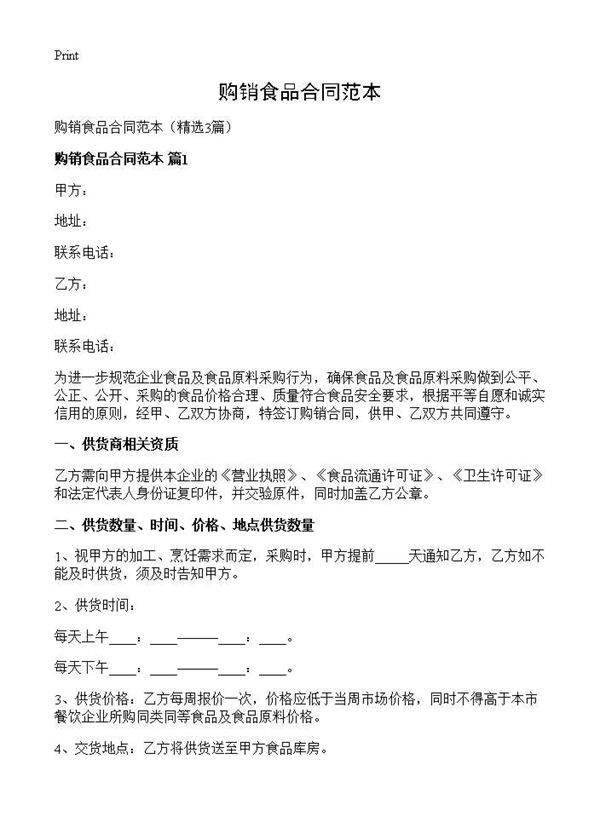 Print

购销食品合同范本

购销食品合同范本（精选3篇）

购销食品合同范本 篇1

甲方：

地址：

联系电话：

乙方：

地址：

联系电话：

为进一步规范企业食品及食品原料采购行为，确保食品及食品原料采购做到公平、公正、公开、采购的食品价格合理、质量符合食品安全要求，根据平等自愿和诚实信用的原则，经甲、乙双方协商，特签订购销合同，供甲、乙双方共同遵守。

一、供货商相关资质

乙方需向甲方提供本企业的《营业执照》、《食品流通许可证》、《卫生许可证》和法定代表人身份证复印件，并交验原件，同时加盖乙方公章。

二、供货数量、时间、价格、地点供货数量

1、视甲方的加工、烹饪需求而定，采购时，甲方提前_____天通知乙方，乙方如不能及时供货，须及时告知甲方。

2、供货时间：

每天上午____：____———____：____。

每天下午____：____———____：____。

3、供货价格：乙方每周报价一次，价格应低于当周市场价格，同时不得高于本市餐饮企业所购同类同等食品及食品原料价格。

4、交货地点：乙方将供货送至甲方食品库房。